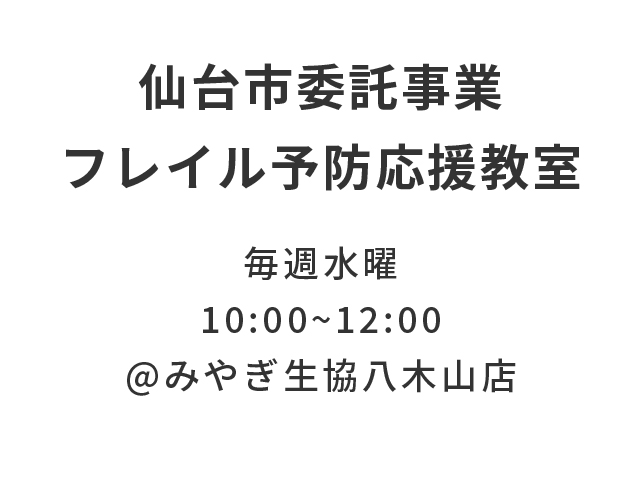 仙台市委託事業
フレイル予防応援教室

毎週水曜
10:00~12:00
@みやぎ生協八木山店